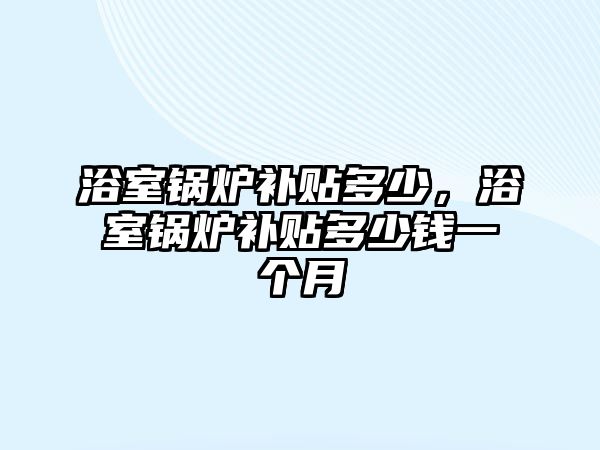 浴室锅炉补贴多少，浴室锅炉补贴多少钱一个月